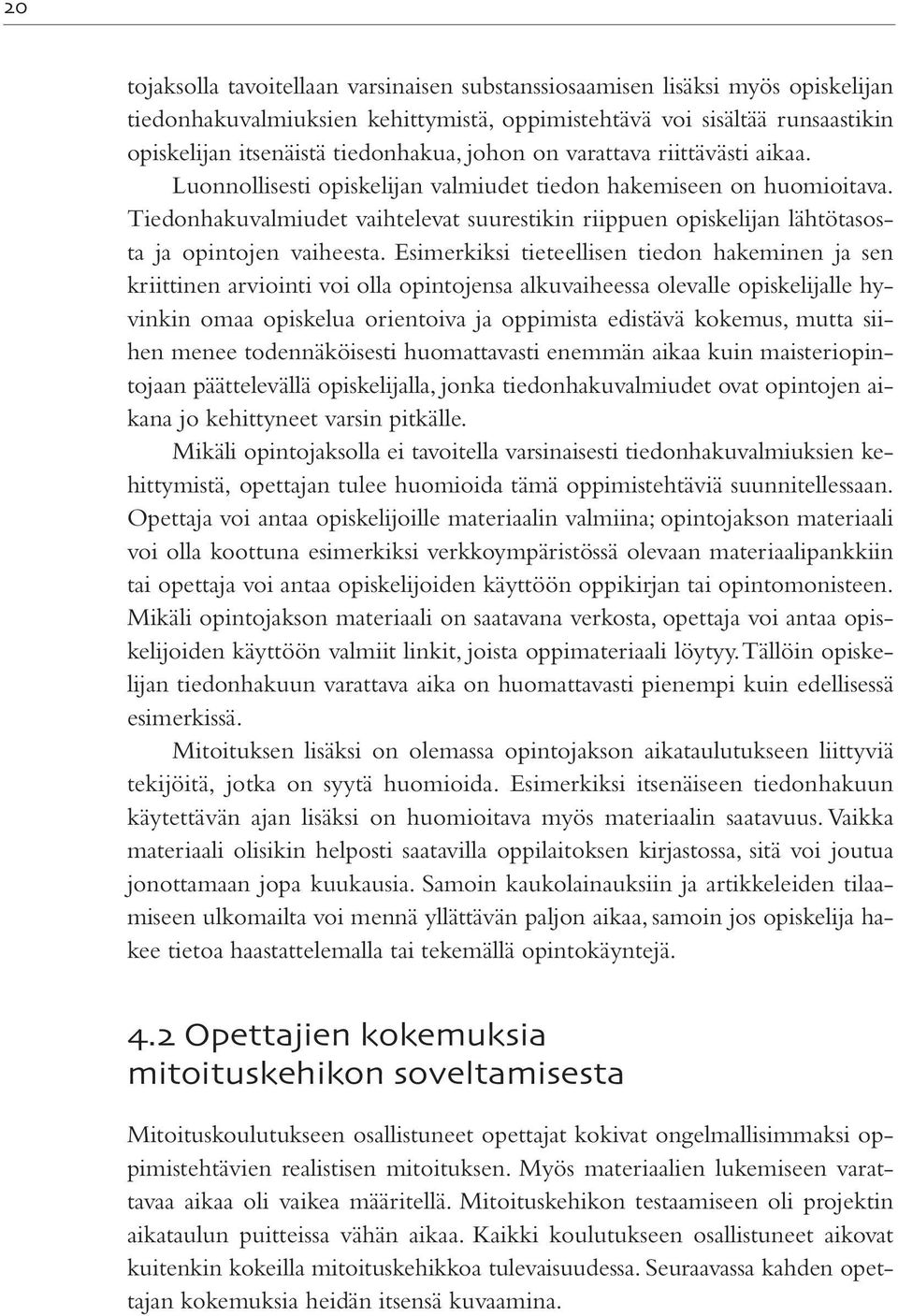 20

tojaksolla tavoitellaan varsinaisen substanssiosaamisen lisäksi myös opiskelijan tiedonhakuvalmiuksien kehittymistä, oppimistehtävä voi sisältää runsaastikin opiskelijan itsenäistä tiedonhakua, johon on varattava riittävästi aikaa. Luonnollisesti opiskelijan valmiudet tiedon hakemiseen on huomioitava. Tiedonhakuvalmiudet vaihtelevat suurestikin riippuen opiskelijan lähtötasosta ja opintojen vaiheesta. Esimerkiksi tieteellisen tiedon hakeminen ja sen kriittinen arviointi voi olla opintojensa alkuvaiheessa olevalle opiskelijalle hyvinkin omaa opiskelua orientoiva ja oppimista edistävä kokemus, mutta siihen menee todennäköisesti huomattavasti enemmän aikaa kuin maisteriopintojaan päättelevällä opiskelijalla, jonka tiedonhakuvalmiudet ovat opintojen aikana jo kehittyneet varsin pitkälle.

Mikäli opintojaksolla ei tavoitella varsinaisesti tiedonhakuvalmiuksien kehittymistä, opettajan tulee huomioida tämä oppimistehtäviä suunnitellessaan. Opettaja voi antaa opiskelijoille materiaalin valmiina; opintojakson materiaali voi olla koottuna esimerkiksi verkkoympäristössä olevaan materiaalipankkiin tai opettaja voi antaa opiskelijoiden käyttöön oppikirjan tai opintomonisteen. Mikäli opintojakson materiaali on saatavana verkosta, opettaja voi antaa opiskelijoiden käyttöön valmiit linkit, joista oppimateriaali löytyy. Tällöin opiskelijan tiedonhakuun varattava aika on huomattavasti pienempi kuin edellisessä esimerkissä.

Mitoituksen lisäksi on olemassa opintojakson aikataulutukseen liittyviä tekijöitä, jotka on syytä huomioida. Esimerkiksi itsenäiseen tiedonhakuun käytettävän ajan lisäksi on huomioitava myös materiaalin saatavuus. Vaikka materiaali olisikin helposti saatavilla oppilaitoksen kirjastossa, sitä voi joutua jonottamaan jopa kuukausia. Samoin kaukolainauksiin ja artikkeleiden tilaamiseen ulkomailta voi mennä yllättävän paljon aikaa, samoin jos opiskelija hakee tietoa haastattelemalla tai tekemällä opintokäyntejä.

4.2 Opettajien kokemuksia mitoituskehikon soveltamisesta

Mitoituskoulutukseen osallistuneet opettajat kokivat ongelmallisimmaksi oppimistehtävien realistisen mitoituksen. Myös materiaalien lukemiseen varattavaa aikaa oli vaikea määritellä. Mitoituskehikon testaamiseen oli projektin aikataulun puitteissa vähän aikaa. Kaikki koulutukseen osallistuneet aikovat kuitenkin kokeilla mitoituskehikkoa tulevaisuudessa. Seuraavassa kahden opettajan kokemuksia heidän itsensä kuvaamina.